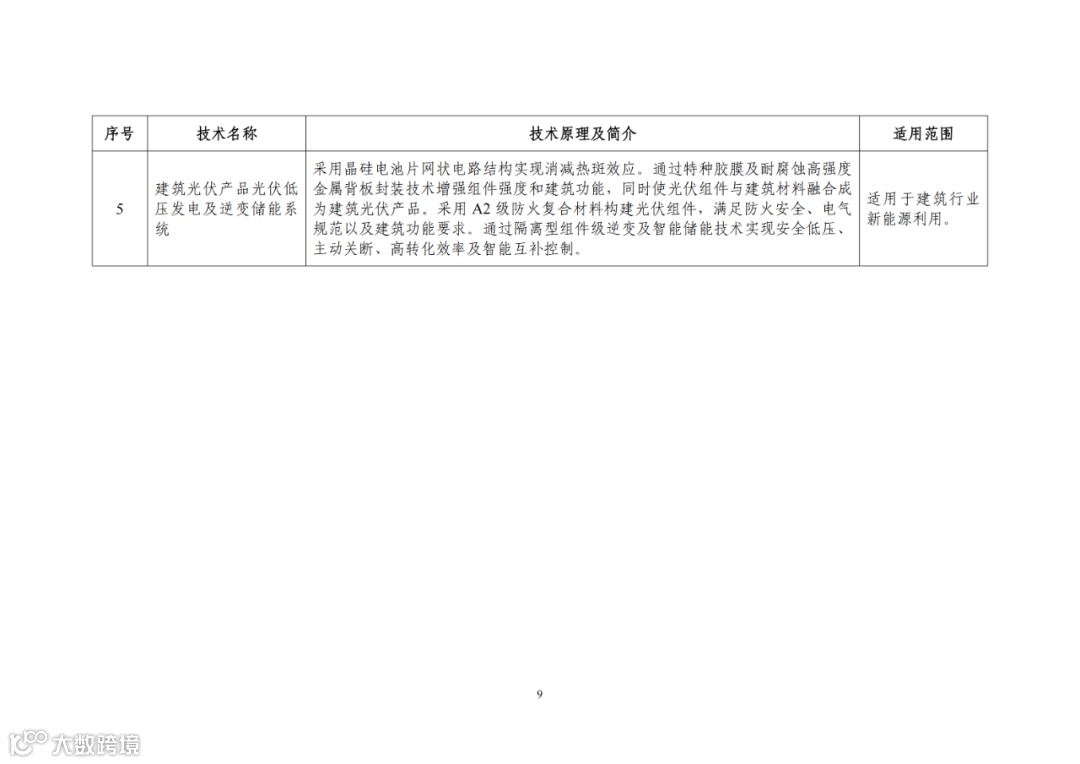 | 序号 | 技术名称 | 技术原理及简介 | 适用范围 |
|---|---|---|---|
| 5 | 建筑光伏产品光伏低压发电及逆变储能系统 | 采用晶硅电池片网状电路结构实现消减热斑效应。通过特种胶膜及耐腐蚀高强度金属背板封装技术增强组件强度和建筑功能，同时使光伏组件与建筑材料融合成为建筑光伏产品。采用A2级防火复合材料构建光伏组件，满足防火安全、电气规范以及建筑功能要求。通过隔离型组件级逆变及智能储能技术实现安全低压、主动关断、高转化效率及智能互补控制。 | 适用于建筑行业新能源利用。 |

9

大数跨境